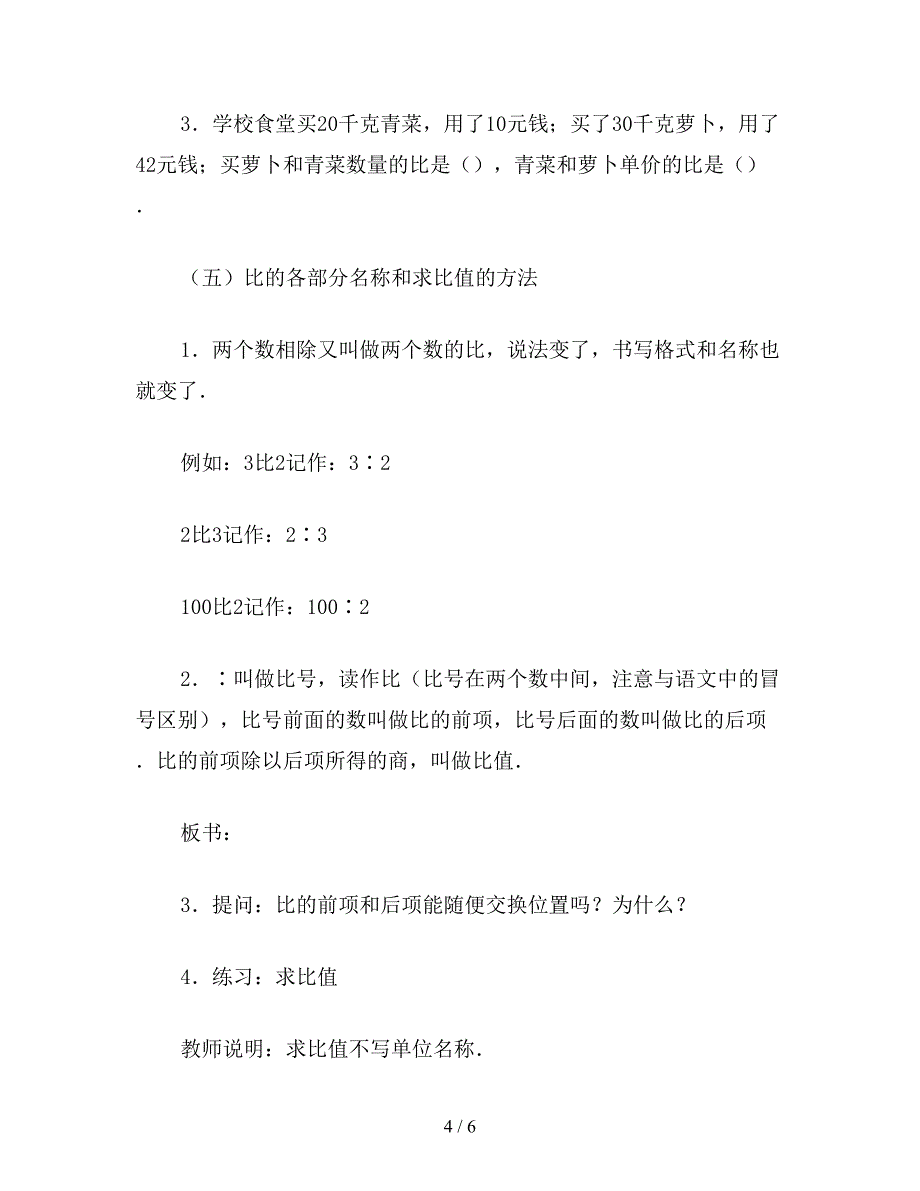 3．学校食堂买20千克青菜，用了10元钱；买了30千克萝卜，用了42元钱；买萝卜和青菜数量的比是（），青菜和萝卜单价的比是（）．

（五）比的各部分名称和求比值的方法

1．两个数相除又叫做两个数的比，说法变了，书写格式和名称也就变了．

例如：3比2记作：3∶2

2比3记作：2∶3

100比2记作：100∶2

2．∶叫做比号，读作比（比号在两个数中间，注意与语文中的冒号区别），比号前面的数叫做比的前项，比号后面的数叫做比的后项．比的前项除以后项所得的商，叫做比值．

板书：

3．提问：比的前项和后项能随便交换位置吗？为什么？

4．练习：求比值

教师说明：求比值不写单位名称．

4 / 6